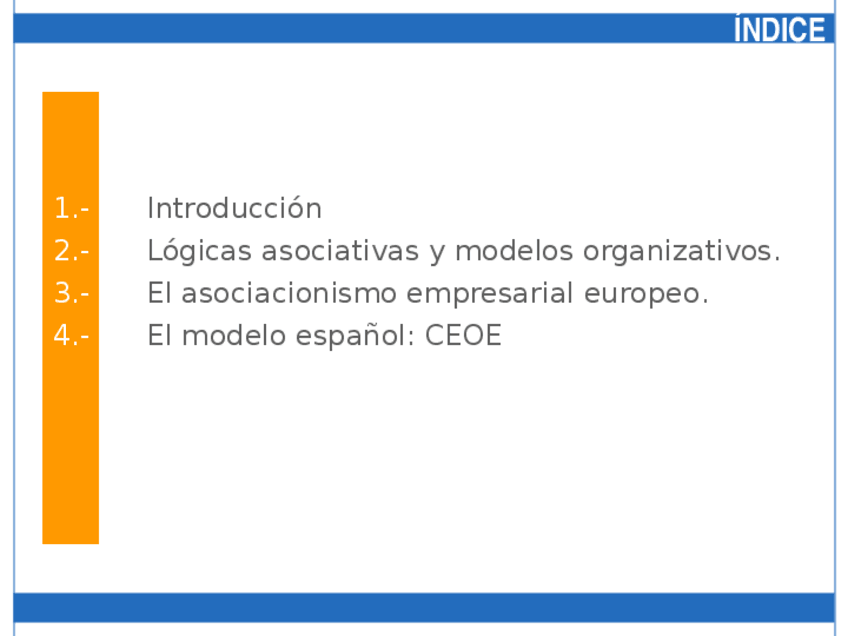 ÍNDICE

1.- Introducción
2.- Lógicas asociativas y modelos organizativos.
3.- El asociacionismo empresarial europeo.
4.- El modelo español: CEOE